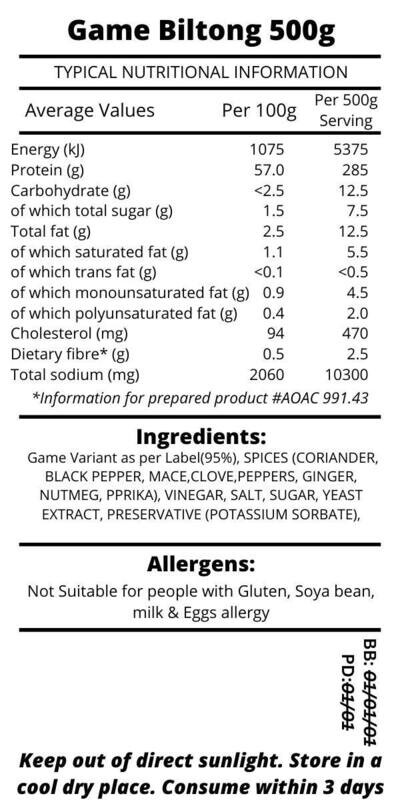 Game Biltong 500g

TYPICAL NUTRITIONAL INFORMATION

| Average Values | Per 100g | Per 500g Serving |
|---|---|---|
| Energy (kJ) | 1075 | 5375 |
| Protein (g) | 57.0 | 285 |
| Carbohydrate (g) | <2.5 | 12.5 |
| of which total sugar (g) | 1.5 | 7.5 |
| Total fat (g) | 2.5 | 12.5 |
| of which saturated fat (g) | 1.1 | 5.5 |
| of which trans fat (g) | <0.1 | <0.5 |
| of which monounsaturated fat (g) | 0.9 | 4.5 |
| of which polyunsaturated fat (g) | 0.4 | 2.0 |
| Cholesterol (mg) | 94 | 470 |
| Dietary fibre* (g) | 0.5 | 2.5 |
| Total sodium (mg) | 2060 | 10300 |

*Information for prepared product #AOAC 991.43

Ingredients:

Game Variant as per Label(95%), SPICES (CORIANDER, BLACK PEPPER, MACE,CLOVE,PEPPERS, GINGER, NUTMEG, PPRIKA), VINEGAR, SALT, SUGAR, YEAST EXTRACT, PRESERVATIVE (POTASSIUM SORBATE),

Allergens:

Not Suitable for people with Gluten, Soya bean, milk & Eggs allergy

BB: 01/01/01
PD:01/01

Keep out of direct sunlight. Store in a cool dry place. Consume within 3 days